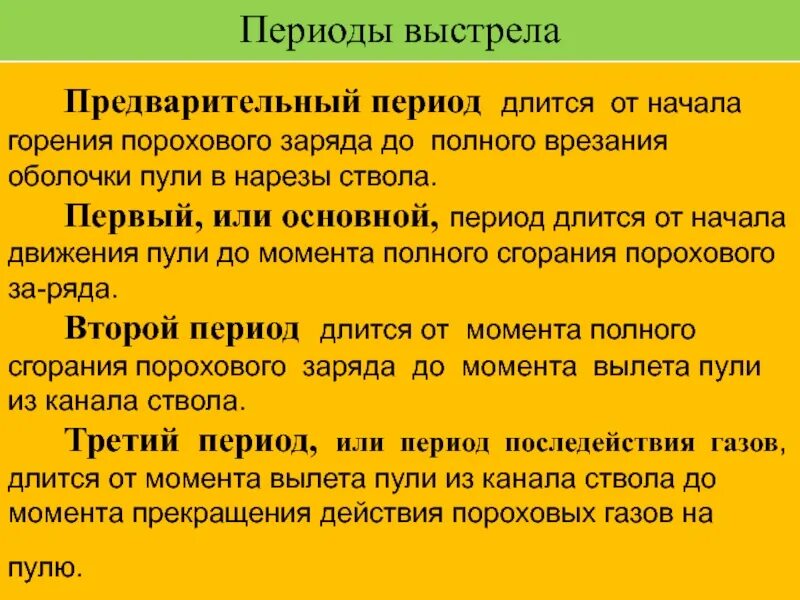 Периоды выстрела

Предварительный период длится от начала горения порохового заряда до полного врезания оболочки пули в нарезы ствола.

Первый, или основной, период длится от начала движения пули до момента полного сгорания порохового за-ряда.

Второй период длится от момента полного сгорания порохового заряда до момента вылета пули из канала ствола.

Третий период, или период последействия газов, длится от момента вылета пули из канала ствола до момента прекращения действия пороховых газов на пулю.